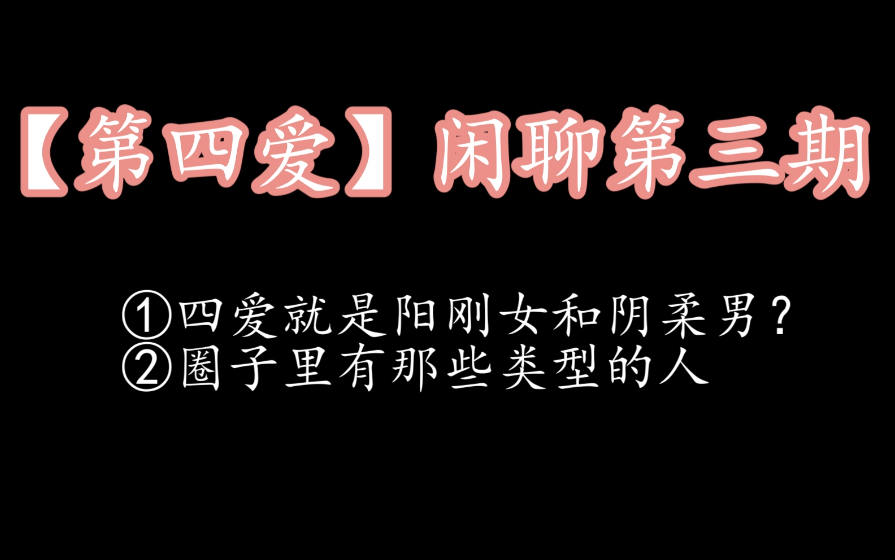 【第四爱】闲聊第三期

①四爱就是阳刚女和阴柔男？
②圈子里有那些类型的人